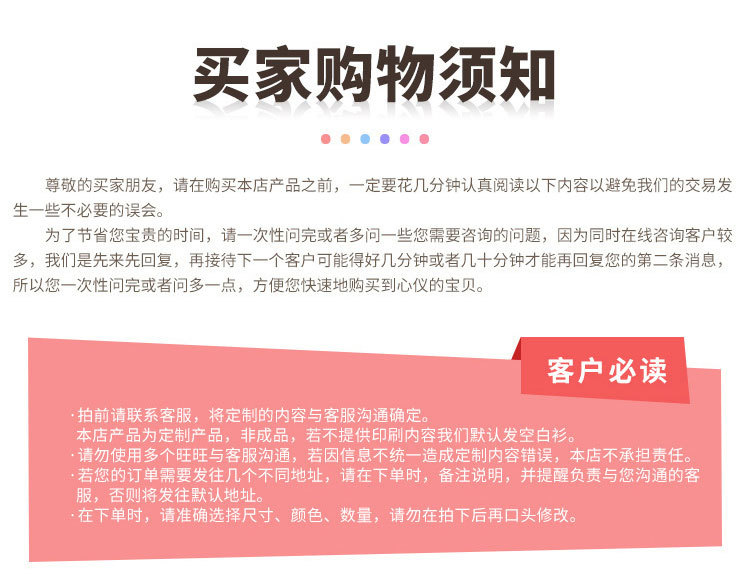 买家购物须知

尊敬的买家朋友，请在购买本店产品之前，一定要花几分钟认真阅读以下内容以避免我们的交易发生一些不必要的误会。

为了节省您宝贵的时间，请一次性问完或者多问一些您需要咨询的问题，因为同时在线咨询客户较多，我们是先来先回复，再接待下一个客户可能得好几分钟或者几十分钟才能再回复您的第二条消息，所以您一次性问完或者问多一点，方便您快速地购买到心仪的宝贝。

客户必读

·拍前请联系客服，将定制的内容与客服沟通确定。
本店产品为定制产品，非成品，若不提供印刷内容我们默认发空白衫。
·请勿使用多个旺旺与客服沟通，若因信息不统一造成定制内容错误，本店不承担责任。
·若您的订单需要发往几个不同地址，请在下单时，备注说明，并提醒负责与您沟通的客服，否则将发往默认地址。
·在下单时，请准确选择尺寸、颜色、数量，请勿在拍下后再口头修改。